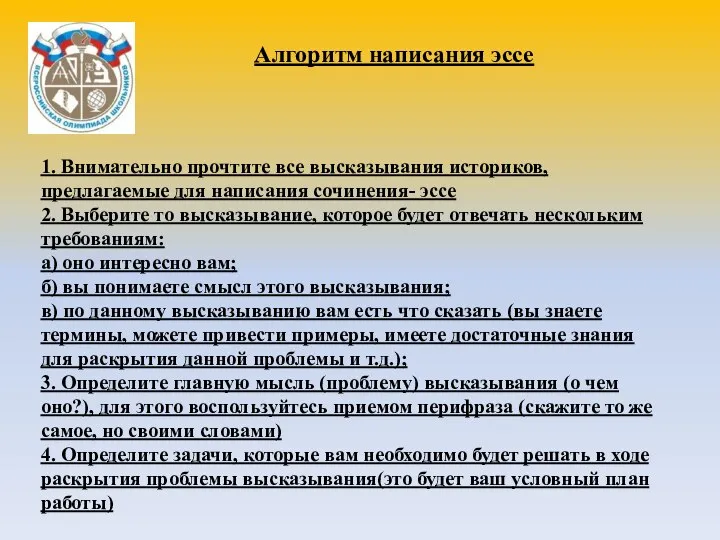 ВСЕРОССИЙСКАЯ ОЛИМПИАДА ШКОЛЬНИКОВ

Алгоритм написания эссе

1. Внимательно прочтите все высказывания историков, предлагаемые для написания сочинения- эссе
2. Выберите то высказывание, которое будет отвечать нескольким требованиям:
а) оно интересно вам;
б) вы понимаете смысл этого высказывания;
в) по данному высказыванию вам есть что сказать (вы знаете термины, можете привести примеры, имеете достаточные знания для раскрытия данной проблемы и т.д.);
3. Определите главную мысль (проблему) высказывания (о чем оно?), для этого воспользуйтесь приемом перифраза (скажите то же самое, но своими словами)
4. Определите задачи, которые вам необходимо будет решать в ходе раскрытия проблемы высказывания(это будет ваш условный план работы)